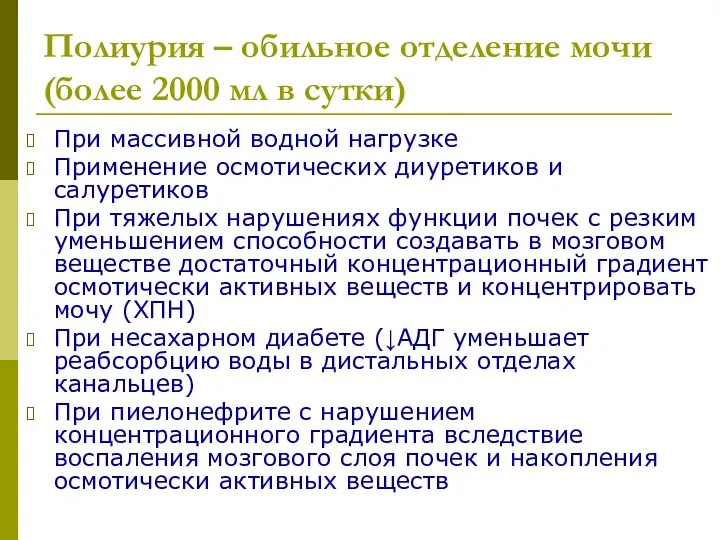 Полиурия – обильное отделение мочи (более 2000 мл в сутки)

При массивной водной нагрузке

Применение осмотических диуретиков и салуретиков

При тяжелых нарушениях функции почек с резким уменьшением способности создавать в мозговом веществе достаточный концентрационный градиент осмотически активных веществ и концентрировать мочу (ХПН)

При несахарном диабете (↓АДГ уменьшает реабсорбцию воды в дистальных отделах канальцев)

При пиелонефрите с нарушением концентрационного градиента вследствие воспаления мозгового слоя почек и накопления осмотически активных веществ